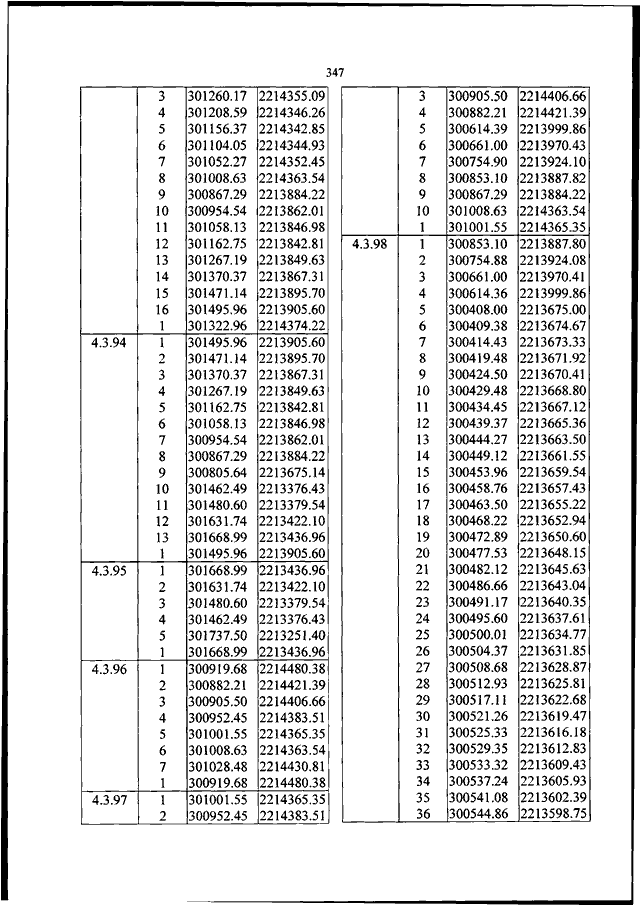 347

| | | | |
|---|---|---|---|
| | 3 | 301260.17 | 2214355.09 |
| | 4 | 301208.59 | 2214346.26 |
| | 5 | 301156.37 | 2214342.85 |
| | 6 | 301104.05 | 2214344.93 |
| | 7 | 301052.27 | 2214352.45 |
| | 8 | 301008.63 | 2214363.54 |
| | 9 | 300867.29 | 2213884.22 |
| | 10 | 300954.54 | 2213862.01 |
| | 11 | 301058.13 | 2213846.98 |
| | 12 | 301162.75 | 2213842.81 |
| | 13 | 301267.19 | 2213849.63 |
| | 14 | 301370.37 | 2213867.31 |
| | 15 | 301471.14 | 2213895.70 |
| | 16 | 301495.96 | 2213905.60 |
| | 1 | 301322.96 | 2214374.22 |
| 4.3.94 | 1 | 301495.96 | 2213905.60 |
| | 2 | 301471.14 | 2213895.70 |
| | 3 | 301370.37 | 2213867.31 |
| | 4 | 301267.19 | 2213849.63 |
| | 5 | 301162.75 | 2213842.81 |
| | 6 | 301058.13 | 2213846.98 |
| | 7 | 300954.54 | 2213862.01 |
| | 8 | 300867.29 | 2213884.22 |
| | 9 | 300805.64 | 2213675.14 |
| | 10 | 301462.49 | 2213376.43 |
| | 11 | 301480.60 | 2213379.54 |
| | 12 | 301631.74 | 2213422.10 |
| | 13 | 301668.99 | 2213436.96 |
| | 1 | 301495.96 | 2213905.60 |
| 4.3.95 | 1 | 301668.99 | 2213436.96 |
| | 2 | 301631.74 | 2213422.10 |
| | 3 | 301480.60 | 2213379.54 |
| | 4 | 301462.49 | 2213376.43 |
| | 5 | 301737.50 | 2213251.40 |
| | 1 | 301668.99 | 2213436.96 |
| 4.3.96 | 1 | 300919.68 | 2214480.38 |
| | 2 | 300882.21 | 2214421.39 |
| | 3 | 300905.50 | 2214406.66 |
| | 4 | 300952.45 | 2214383.51 |
| | 5 | 301001.55 | 2214365.35 |
| | 6 | 301008.63 | 2214363.54 |
| | 7 | 301028.48 | 2214430.81 |
| | 1 | 300919.68 | 2214480.38 |
| 4.3.97 | 1 | 301001.55 | 2214365.35 |
| | 2 | 300952.45 | 2214383.51 |

| | | | |
|---|---|---|---|
| | 3 | 300905.50 | 2214406.66 |
| | 4 | 300882.21 | 2214421.39 |
| | 5 | 300614.39 | 2213999.86 |
| | 6 | 300661.00 | 2213970.43 |
| | 7 | 300754.90 | 2213924.10 |
| | 8 | 300853.10 | 2213887.82 |
| | 9 | 300867.29 | 2213884.22 |
| | 10 | 301008.63 | 2214363.54 |
| | 1 | 301001.55 | 2214365.35 |
| 4.3.98 | 1 | 300853.10 | 2213887.80 |
| | 2 | 300754.88 | 2213924.08 |
| | 3 | 300661.00 | 2213970.41 |
| | 4 | 300614.36 | 2213999.86 |
| | 5 | 300408.00 | 2213675.00 |
| | 6 | 300409.38 | 2213674.67 |
| | 7 | 300414.43 | 2213673.33 |
| | 8 | 300419.48 | 2213671.92 |
| | 9 | 300424.50 | 2213670.41 |
| | 10 | 300429.48 | 2213668.80 |
| | 11 | 300434.45 | 2213667.12 |
| | 12 | 300439.37 | 2213665.36 |
| | 13 | 300444.27 | 2213663.50 |
| | 14 | 300449.12 | 2213661.55 |
| | 15 | 300453.96 | 2213659.54 |
| | 16 | 300458.76 | 2213657.43 |
| | 17 | 300463.50 | 2213655.22 |
| | 18 | 300468.22 | 2213652.94 |
| | 19 | 300472.89 | 2213650.60 |
| | 20 | 300477.53 | 2213648.15 |
| | 21 | 300482.12 | 2213645.63 |
| | 22 | 300486.66 | 2213643.04 |
| | 23 | 300491.17 | 2213640.35 |
| | 24 | 300495.60 | 2213637.61 |
| | 25 | 300500.01 | 2213634.77 |
| | 26 | 300504.37 | 2213631.85 |
| | 27 | 300508.68 | 2213628.87 |
| | 28 | 300512.93 | 2213625.81 |
| | 29 | 300517.11 | 2213622.68 |
| | 30 | 300521.26 | 2213619.47 |
| | 31 | 300525.33 | 2213616.18 |
| | 32 | 300529.35 | 2213612.83 |
| | 33 | 300533.32 | 2213609.43 |
| | 34 | 300537.24 | 2213605.93 |
| | 35 | 300541.08 | 2213602.39 |
| | 36 | 300544.86 | 2213598.75 |